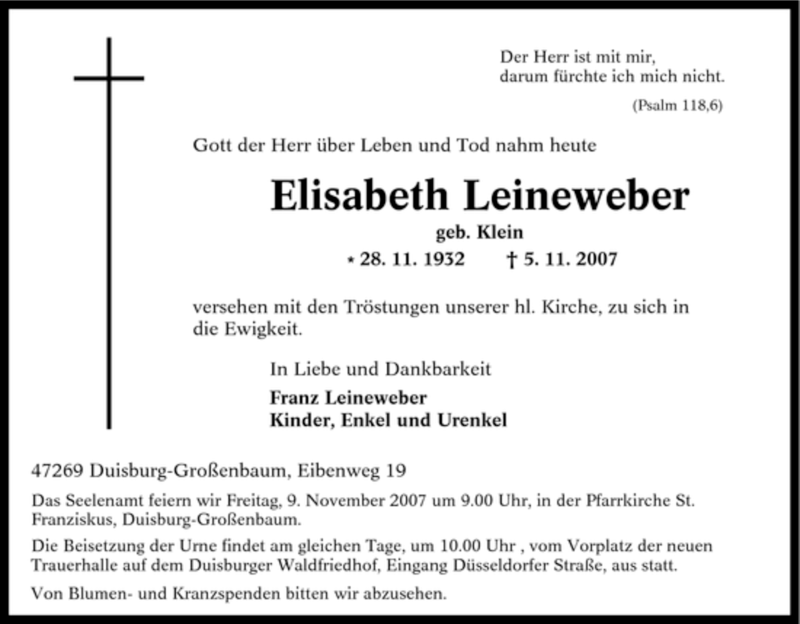 Der Herr ist mit mir,
darum fürchte ich mich nicht.

(Psalm 118,6)

Gott der Herr über Leben und Tod nahm heute

Elisabeth Leineweber

geb. Klein

* 28. 11. 1932 † 5. 11. 2007

versehen mit den Tröstungen unserer hl. Kirche, zu sich in die Ewigkeit.

In Liebe und Dankbarkeit

Franz Leineweber
Kinder, Enkel und Urenkel

47269 Duisburg-Großenbaum, Eibenweg 19

Das Seelenamt feiern wir Freitag, 9. November 2007 um 9.00 Uhr, in der Pfarrkirche St. Franziskus, Duisburg-Großenbaum.

Die Beisetzung der Urne findet am gleichen Tage, um 10.00 Uhr , vom Vorplatz der neuen Trauerhalle auf dem Duisburger Waldfriedhof, Eingang Düsseldorfer Straße, aus statt.

Von Blumen- und Kranzspenden bitten wir abzusehen.